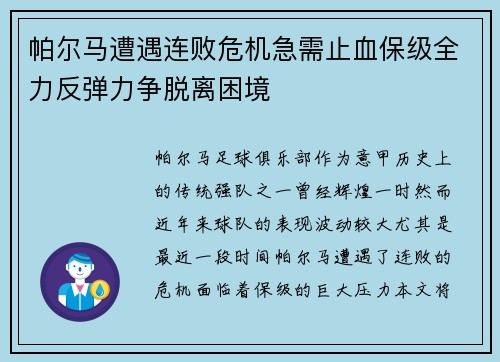 帕尔马遭遇连败危机急需止血保级全力反弹力争脱离困境

帕尔马足球俱乐部作为意甲历史上的传统强队之一曾经辉煌一时然而近年来球队的表现波动较大尤其是最近一段时间帕尔马遭遇了连败的危机面临着保级的巨大压力本文将